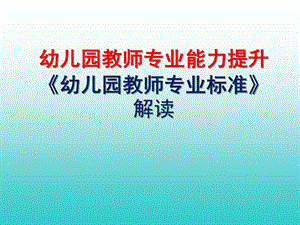 幼儿园教师专业能力提升
《幼儿园教师专业标准》
解读